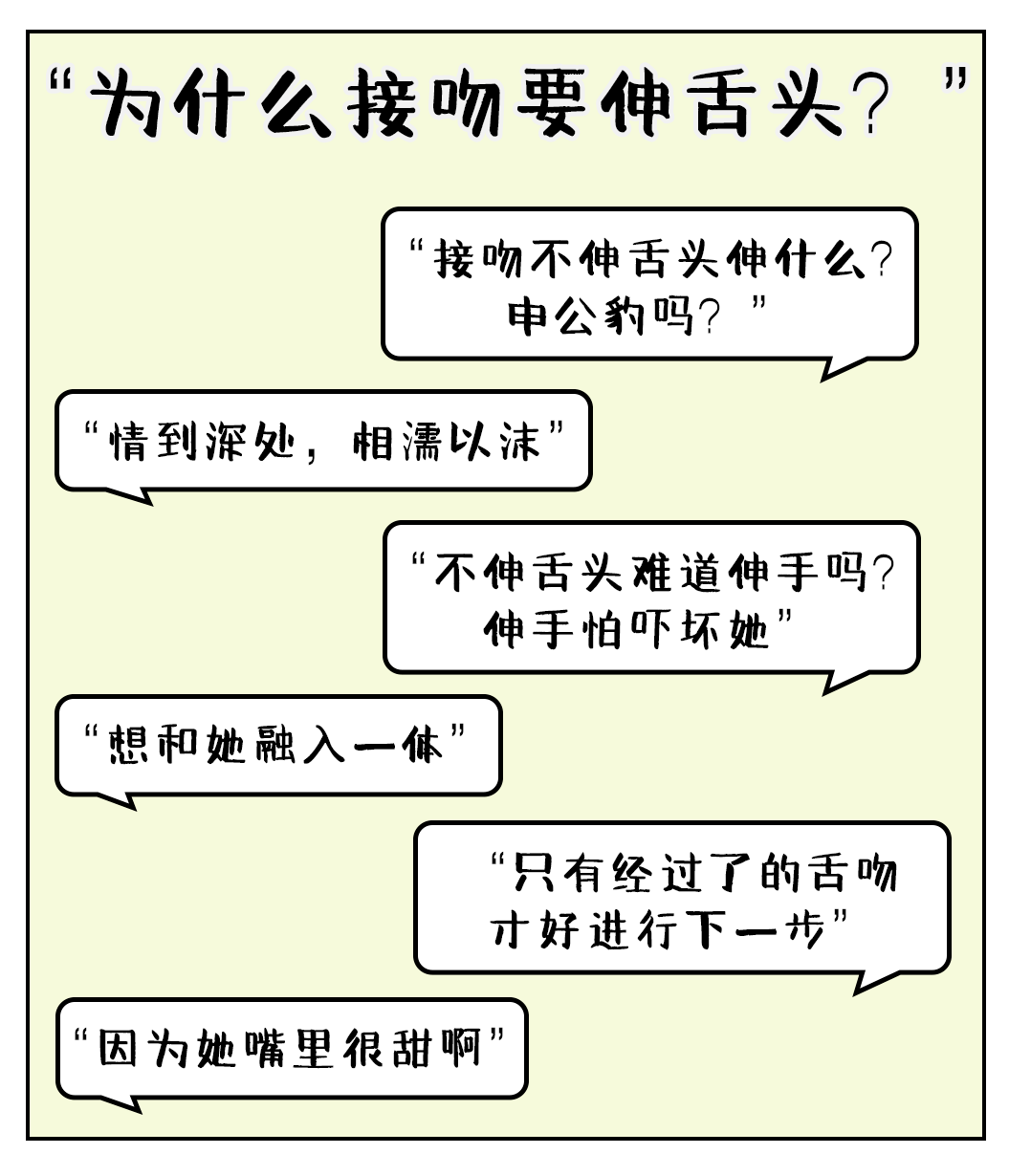 “为什么接吻要伸舌头？”

“接吻不伸舌头伸什么？申公豹吗？”

“情到深处，相濡以沫”

“不伸舌头难道伸手吗？伸手怕吓坏她”

“想和她融入一体”

“只有经过了的舌吻才好进行下一步”

“因为她嘴里很甜啊”